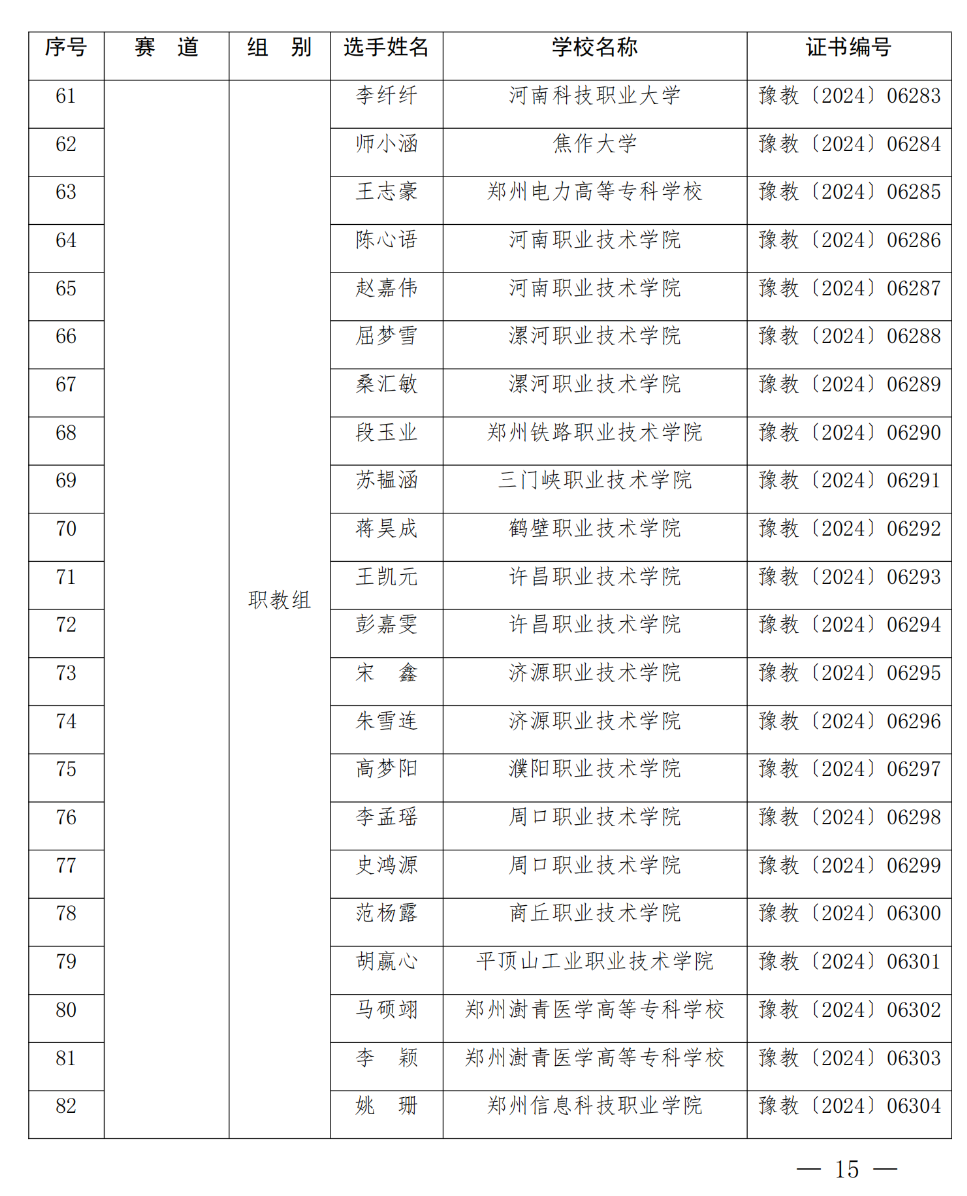 | 序号 | 赛　道 | 组　别 | 选手姓名 | 学校名称 | 证书编号 |
|---|---|---|---|---|---|
| 61 | | 职教组 | 李纤纤 | 河南科技职业大学 | 豫教〔2024〕06283 |
| 62 | | | 师小涵 | 焦作大学 | 豫教〔2024〕06284 |
| 63 | | | 王志豪 | 郑州电力高等专科学校 | 豫教〔2024〕06285 |
| 64 | | | 陈心语 | 河南职业技术学院 | 豫教〔2024〕06286 |
| 65 | | | 赵嘉伟 | 河南职业技术学院 | 豫教〔2024〕06287 |
| 66 | | | 屈梦雪 | 漯河职业技术学院 | 豫教〔2024〕06288 |
| 67 | | | 桑汇敏 | 漯河职业技术学院 | 豫教〔2024〕06289 |
| 68 | | | 段玉业 | 郑州铁路职业技术学院 | 豫教〔2024〕06290 |
| 69 | | | 苏韫涵 | 三门峡职业技术学院 | 豫教〔2024〕06291 |
| 70 | | | 蒋昊成 | 鹤壁职业技术学院 | 豫教〔2024〕06292 |
| 71 | | | 王凯元 | 许昌职业技术学院 | 豫教〔2024〕06293 |
| 72 | | | 彭嘉雯 | 许昌职业技术学院 | 豫教〔2024〕06294 |
| 73 | | | 宋　鑫 | 济源职业技术学院 | 豫教〔2024〕06295 |
| 74 | | | 朱雪连 | 济源职业技术学院 | 豫教〔2024〕06296 |
| 75 | | | 高梦阳 | 濮阳职业技术学院 | 豫教〔2024〕06297 |
| 76 | | | 李孟瑶 | 周口职业技术学院 | 豫教〔2024〕06298 |
| 77 | | | 史鸿源 | 周口职业技术学院 | 豫教〔2024〕06299 |
| 78 | | | 范杨露 | 商丘职业技术学院 | 豫教〔2024〕06300 |
| 79 | | | 胡赢心 | 平顶山工业职业技术学院 | 豫教〔2024〕06301 |
| 80 | | | 马硕翊 | 郑州澍青医学高等专科学校 | 豫教〔2024〕06302 |
| 81 | | | 李　颖 | 郑州澍青医学高等专科学校 | 豫教〔2024〕06303 |
| 82 | | | 姚　珊 | 郑州信息科技职业学院 | 豫教〔2024〕06304 |

— 15 —